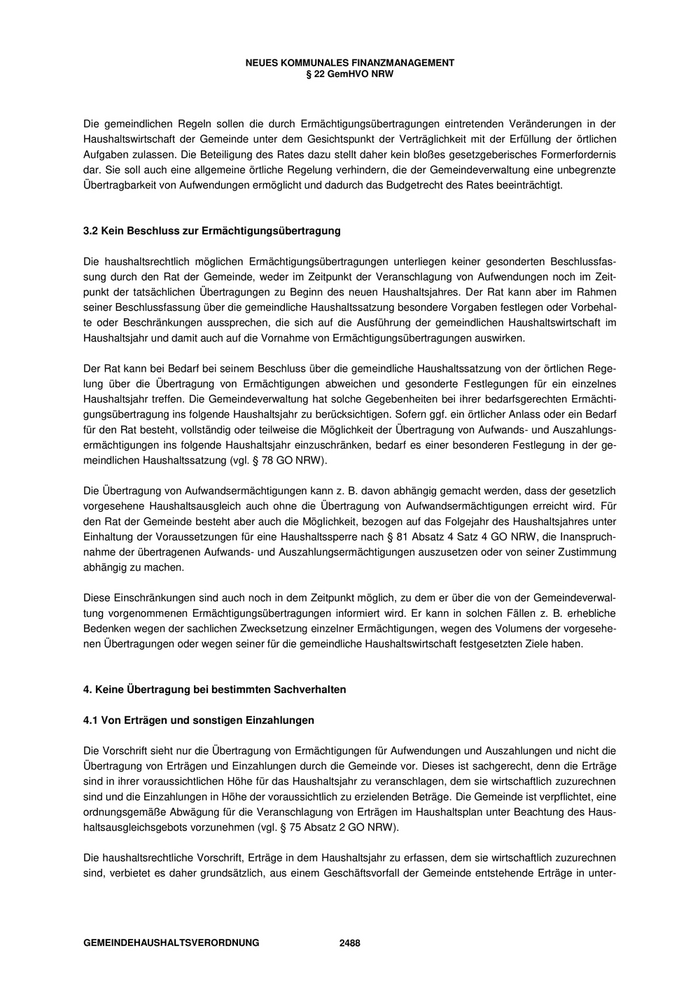 NEUES KOMMUNALES FINANZMANAGEMENT
§ 22 GemHVO NRW

Die gemeindlichen Regeln sollen die durch Ermächtigungsübertragungen eintretenden Veränderungen in der Haushaltswirtschaft der Gemeinde unter dem Gesichtspunkt der Verträglichkeit mit der Erfüllung der örtlichen Aufgaben zulassen. Die Beteiligung des Rates dazu stellt daher kein bloßes gesetzgeberisches Formerfordernis dar. Sie soll auch eine allgemeine örtliche Regelung verhindern, die der Gemeindeverwaltung eine unbegrenzte Übertragbarkeit von Aufwendungen ermöglicht und dadurch das Budgetrecht des Rates beeinträchtigt.

3.2 Kein Beschluss zur Ermächtigungsübertragung

Die haushaltsrechtlich möglichen Ermächtigungsübertragungen unterliegen keiner gesonderten Beschlussfassung durch den Rat der Gemeinde, weder im Zeitpunkt der Veranschlagung von Aufwendungen noch im Zeitpunkt der tatsächlichen Übertragungen zu Beginn des neuen Haushaltsjahres. Der Rat kann aber im Rahmen seiner Beschlussfassung über die gemeindliche Haushaltssatzung besondere Vorgaben festlegen oder Vorbehalte oder Beschränkungen aussprechen, die sich auf die Ausführung der gemeindlichen Haushaltswirtschaft im Haushaltsjahr und damit auch auf die Vornahme von Ermächtigungsübertragungen auswirken.

Der Rat kann bei Bedarf bei seinem Beschluss über die gemeindliche Haushaltssatzung von der örtlichen Regelung über die Übertragung von Ermächtigungen abweichen und gesonderte Festlegungen für ein einzelnes Haushaltsjahr treffen. Die Gemeindeverwaltung hat solche Gegebenheiten bei ihrer bedarfsgerechten Ermächtigungsübertragung ins folgende Haushaltsjahr zu berücksichtigen. Sofern ggf. ein örtlicher Anlass oder ein Bedarf für den Rat besteht, vollständig oder teilweise die Möglichkeit der Übertragung von Aufwands- und Auszahlungsermächtigungen ins folgende Haushaltsjahr einzuschränken, bedarf es einer besonderen Festlegung in der gemeindlichen Haushaltssatzung (vgl. § 78 GO NRW).

Die Übertragung von Aufwandsermächtigungen kann z. B. davon abhängig gemacht werden, dass der gesetzlich vorgesehene Haushaltsausgleich auch ohne die Übertragung von Aufwandsermächtigungen erreicht wird. Für den Rat der Gemeinde besteht aber auch die Möglichkeit, bezogen auf das Folgejahr des Haushaltsjahres unter Einhaltung der Voraussetzungen für eine Haushaltssperre nach § 81 Absatz 4 Satz 4 GO NRW, die Inanspruchnahme der übertragenen Aufwands- und Auszahlungsermächtigungen auszusetzen oder von seiner Zustimmung abhängig zu machen.

Diese Einschränkungen sind auch noch in dem Zeitpunkt möglich, zu dem er über die von der Gemeindeverwaltung vorgenommenen Ermächtigungsübertragungen informiert wird. Er kann in solchen Fällen z. B. erhebliche Bedenken wegen der sachlichen Zwecksetzung einzelner Ermächtigungen, wegen des Volumens der vorgesehenen Übertragungen oder wegen seiner für die gemeindliche Haushaltswirtschaft festgesetzten Ziele haben.

4. Keine Übertragung bei bestimmten Sachverhalten

4.1 Von Erträgen und sonstigen Einzahlungen

Die Vorschrift sieht nur die Übertragung von Ermächtigungen für Aufwendungen und Auszahlungen und nicht die Übertragung von Erträgen und Einzahlungen durch die Gemeinde vor. Dieses ist sachgerecht, denn die Erträge sind in ihrer voraussichtlichen Höhe für das Haushaltsjahr zu veranschlagen, dem sie wirtschaftlich zuzurechnen sind und die Einzahlungen in Höhe der voraussichtlich zu erzielenden Beträge. Die Gemeinde ist verpflichtet, eine ordnungsgemäße Abwägung für die Veranschlagung von Erträgen im Haushaltsplan unter Beachtung des Haushaltsausgleichsgebots vorzunehmen (vgl. § 75 Absatz 2 GO NRW).

Die haushaltsrechtliche Vorschrift, Erträge in dem Haushaltsjahr zu erfassen, dem sie wirtschaftlich zuzurechnen sind, verbietet es daher grundsätzlich, aus einem Geschäftsvorfall der Gemeinde entstehende Erträge in unter-

GEMEINDEHAUSHALTSVERORDNUNG 2488